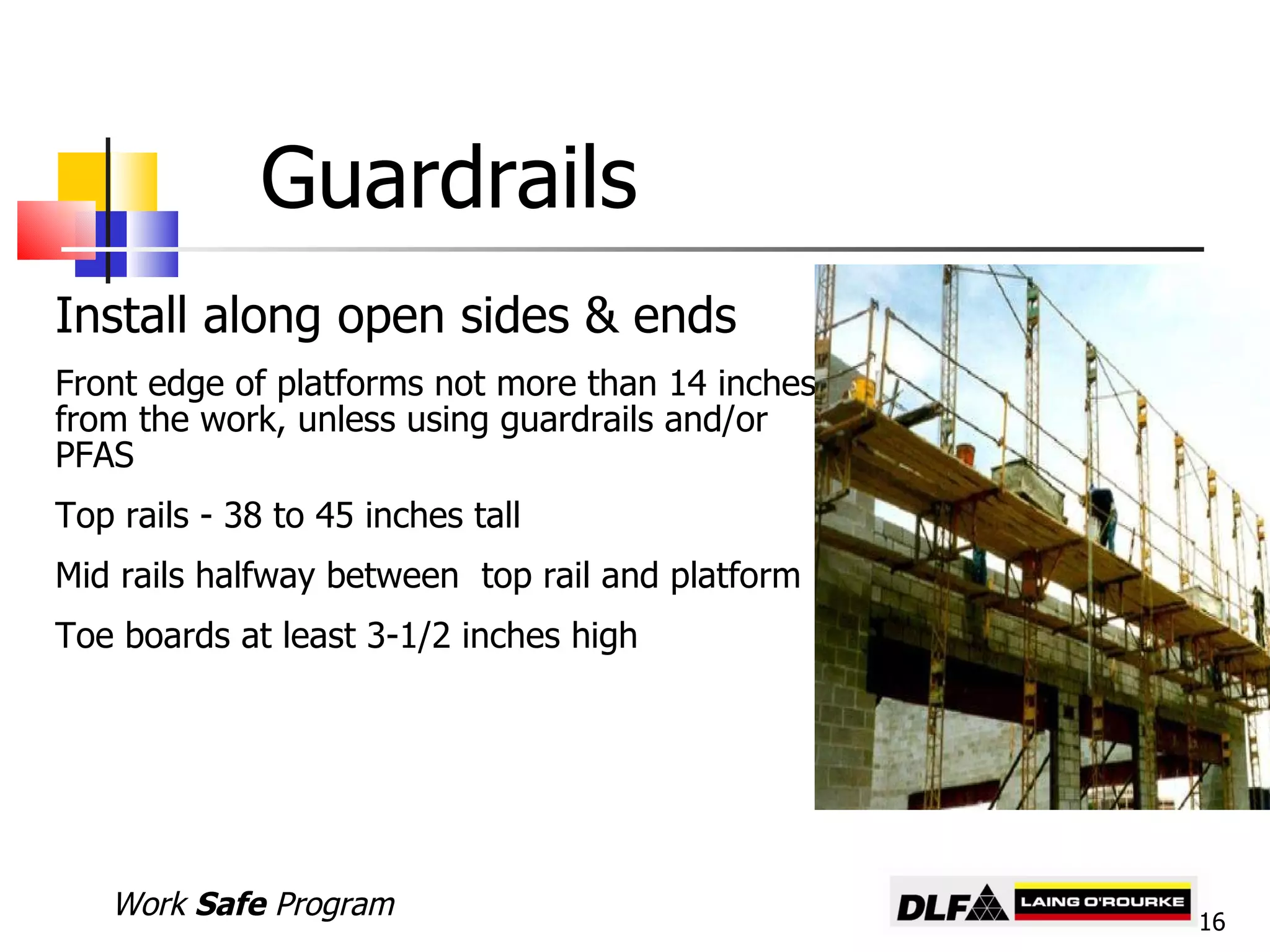 Guardrails

Install along open sides & ends

Front edge of platforms not more than 14 inches from the work, unless using guardrails and/or PFAS

Top rails - 38 to 45 inches tall

Mid rails halfway between  top rail and platform

Toe boards at least 3-1/2 inches high

Work Safe Program

DLF LAING O'ROURKE

16